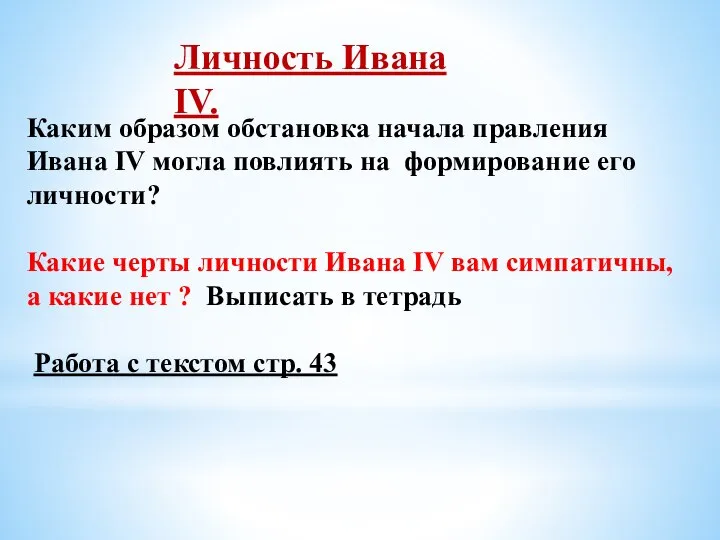 Личность Ивана IV.

Каким образом обстановка начала правления Ивана IV могла повлиять на формирование его личности?

Какие черты личности Ивана IV вам симпатичны, а какие нет ? Выписать в тетрадь

Работа с текстом стр. 43